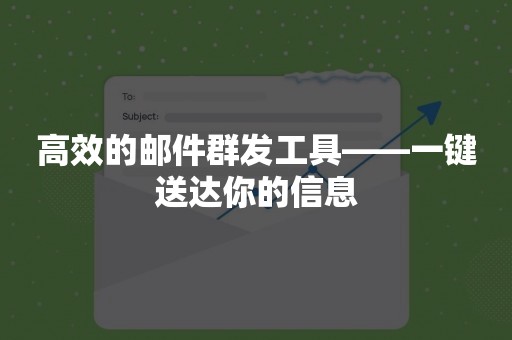 To:

Subject:

高效的邮件群发工具——一键送达你的信息